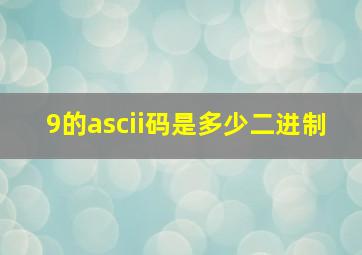 9的ascii码是多少二进制